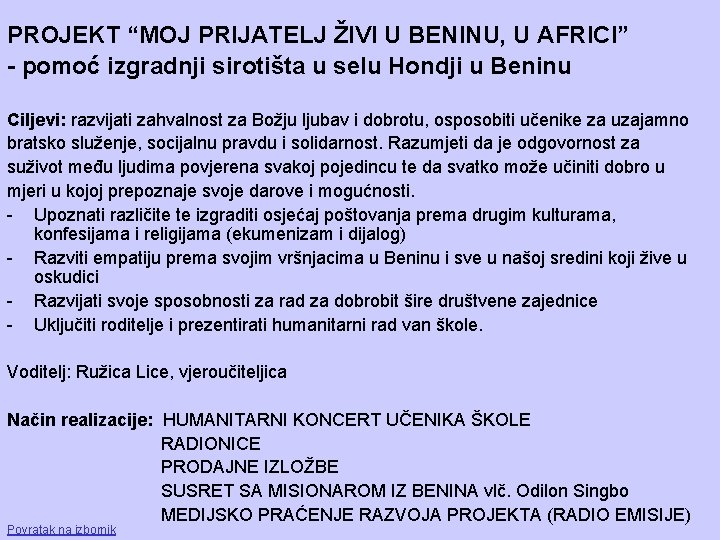 PROJEKT "MOJ PRIJATELJ ŽIVI U BENINU, U AFRICI"
- pomoć izgradnji sirotišta u selu Hondji u Beninu

Ciljevi: razvijati zahvalnost za Božju ljubav i dobrotu, osposobiti učenike za uzajamno bratsko služenje, socijalnu pravdu i solidarnost. Razumjeti da je odgovornost za suživot među ljudima povjerena svakoj pojedincu te da svatko može učiniti dobro u mjeri u kojoj prepoznaje svoje darove i mogućnosti.

- Upoznati različite te izgraditi osjećaj poštovanja prema drugim kulturama, konfesijama i religijama (ekumenizam i dijalog)
- Razviti empatiju prema svojim vršnjacima u Beninu i sve u našoj sredini koji žive u oskudici
- Razvijati svoje sposobnosti za rad za dobrobit šire društvene zajednice
- Uključiti roditelje i prezentirati humanitarni rad van škole.

Voditelj: Ružica Lice, vjeroučiteljica

Način realizacije: HUMANITARNI KONCERT UČENIKA ŠKOLE
RADIONICE
PRODAJNE IZLOŽBE
SUSRET SA MISIONAROM IZ BENINA vlč. Odilon Singbo
MEDIJSKO PRAĆENJE RAZVOJA PROJEKTA (RADIO EMISIJE)

Povratak na izbornik